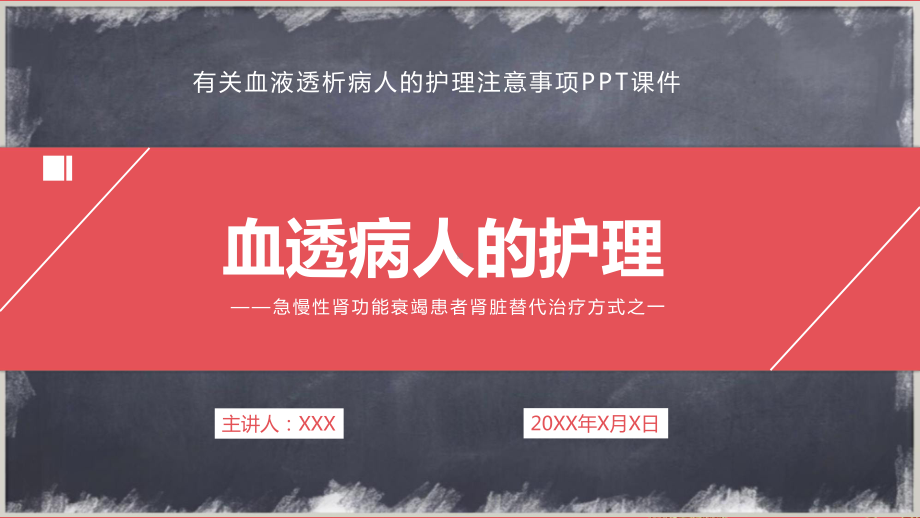 有关血液透析病人的护理注意事项PPT课件

血透病人的护理

——急慢性肾功能衰竭患者肾脏替代治疗方式之一

主讲人：XXX

20XX年X月X日